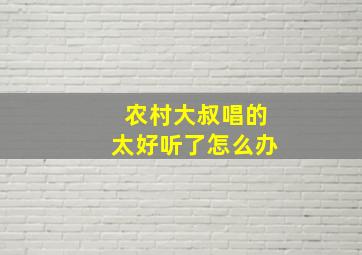 农村大叔唱的
太好听了怎么办